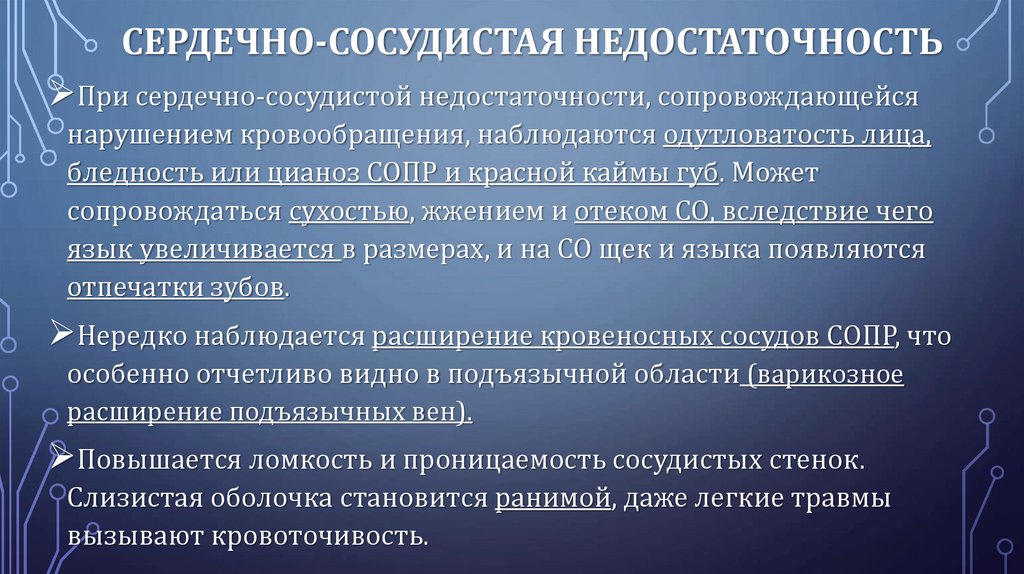 СЕРДЕЧНО-СОСУДИСТАЯ НЕДОСТАТОЧНОСТЬ

➢ При сердечно-сосудистой недостаточности, сопровождающейся нарушением кровообращения, наблюдаются одутловатость лица, бледность или цианоз СОПР и красной каймы губ. Может сопровождаться сухостью, жжением и отеком СО, вследствие чего язык увеличивается в размерах, и на СО щек и языка появляются отпечатки зубов.

➢ Нередко наблюдается расширение кровеносных сосудов СОПР, что особенно отчетливо видно в подъязычной области (варикозное расширение подъязычных вен).

➢ Повышается ломкость и проницаемость сосудистых стенок. Слизистая оболочка становится ранимой, даже легкие травмы вызывают кровоточивость.